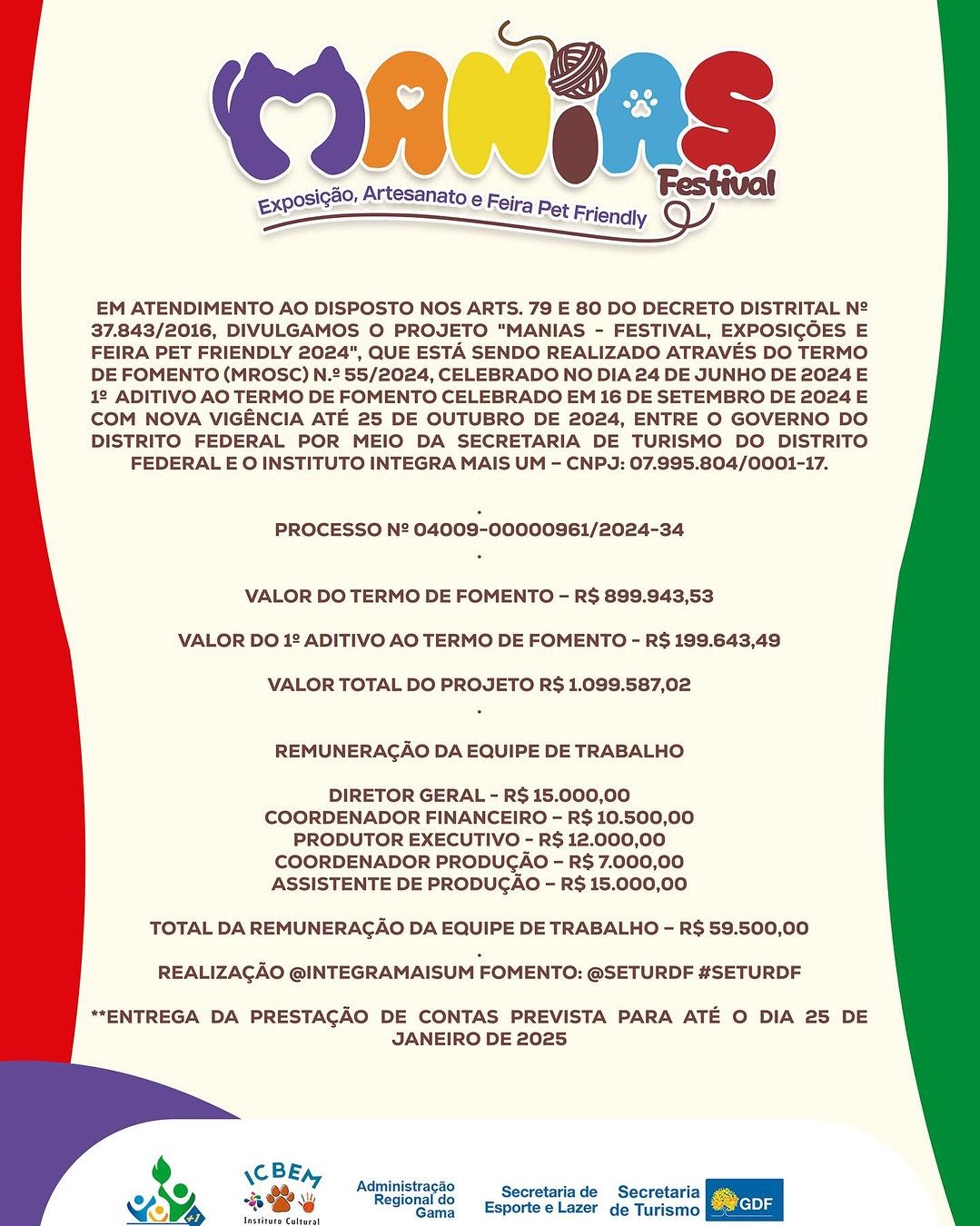 MANIAS
Festival
Exposição, Artesanato e Feira Pet Friendly

EM ATENDIMENTO AO DISPOSTO NOS ARTS. 79 E 80 DO DECRETO DISTRITAL Nº 37.843/2016, DIVULGAMOS O PROJETO "MANIAS - FESTIVAL, EXPOSIÇÕES E FEIRA PET FRIENDLY 2024", QUE ESTÁ SENDO REALIZADO ATRAVÉS DO TERMO DE FOMENTO (MROSC) N.º 55/2024, CELEBRADO NO DIA 24 DE JUNHO DE 2024 E 1º ADITIVO AO TERMO DE FOMENTO CELEBRADO EM 16 DE SETEMBRO DE 2024 E COM NOVA VIGÊNCIA ATÉ 25 DE OUTUBRO DE 2024, ENTRE O GOVERNO DO DISTRITO FEDERAL POR MEIO DA SECRETARIA DE TURISMO DO DISTRITO FEDERAL E O INSTITUTO INTEGRA MAIS UM – CNPJ: 07.995.804/0001-17.

.
PROCESSO Nº 04009-00000961/2024-34
.

VALOR DO TERMO DE FOMENTO – R$ 899.943,53

VALOR DO 1º ADITIVO AO TERMO DE FOMENTO - R$ 199.643,49

VALOR TOTAL DO PROJETO R$ 1.099.587,02
.

REMUNERAÇÃO DA EQUIPE DE TRABALHO

DIRETOR GERAL - R$ 15.000,00
COORDENADOR FINANCEIRO – R$ 10.500,00
PRODUTOR EXECUTIVO - R$ 12.000,00
COORDENADOR PRODUÇÃO – R$ 7.000,00
ASSISTENTE DE PRODUÇÃO – R$ 15.000,00

TOTAL DA REMUNERAÇÃO DA EQUIPE DE TRABALHO – R$ 59.500,00
.
REALIZAÇÃO @INTEGRAMAISUM FOMENTO: @SETURDF #SETURDF

**ENTREGA DA PRESTAÇÃO DE CONTAS PREVISTA PARA ATÉ O DIA 25 DE JANEIRO DE 2025

+1

ICBEM
Instituto Cultural

Administração
Regional do
Gama

Secretaria de
Esporte e Lazer

Secretaria
de Turismo

GDF